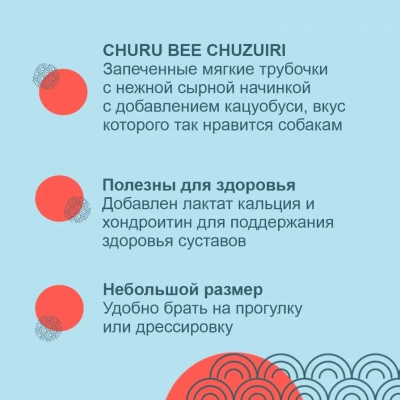 CHURU BEE CHUZUIRI
Запеченные мягкие трубочки с нежной сырной начинкой с добавлением кацуобуси, вкус которого так нравится собакам

Полезны для здоровья
Добавлен лактат кальция и хондроитин для поддержания здоровья суставов

Небольшой размер
Удобно брать на прогулку или дрессировку